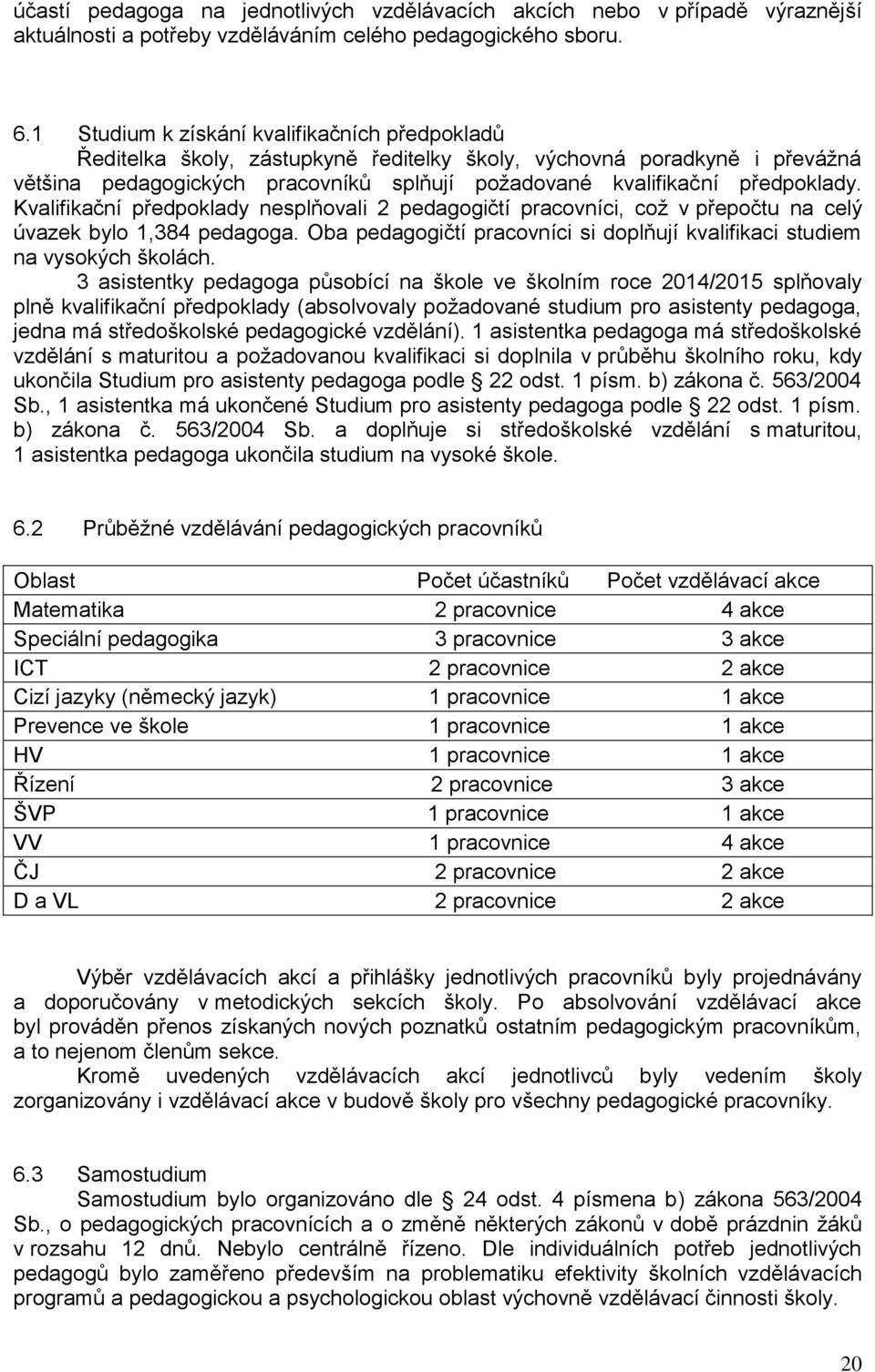 účastí pedagoga na jednotlivých vzdělávacích akcích nebo v případě výraznější aktuálnosti a potřeby vzděláváním celého pedagogického sboru.

6.1 Studium k získání kvalifikačních předpokladů
Ředitelka školy, zástupkyně ředitelky školy, výchovná poradkyně i převážná většina pedagogických pracovníků splňují požadované kvalifikační předpoklady. Kvalifikační předpoklady nesplňovali 2 pedagogičtí pracovníci, což v přepočtu na celý úvazek bylo 1,384 pedagoga. Oba pedagogičtí pracovníci si doplňují kvalifikaci studiem na vysokých školách.
3 asistentky pedagoga působící na škole ve školním roce 2014/2015 splňovaly plně kvalifikační předpoklady (absolvovaly požadované studium pro asistenty pedagoga, jedna má středoškolské pedagogické vzdělání). 1 asistentka pedagoga má středoškolské vzdělání s maturitou a požadovanou kvalifikaci si doplnila v průběhu školního roku, kdy ukončila Studium pro asistenty pedagoga podle § 22 odst. 1 písm. b) zákona č. 563/2004 Sb., 1 asistentka má ukončené Studium pro asistenty pedagoga podle § 22 odst. 1 písm. b) zákona č. 563/2004 Sb. a doplňuje si středoškolské vzdělání s maturitou, 1 asistentka pedagoga ukončila studium na vysoké škole.

6.2 Průběžné vzdělávání pedagogických pracovníků

| Oblast | Počet účastníků | Počet vzdělávací akce |
|---|---|---|
| Matematika | 2 pracovnice | 4 akce |
| Speciální pedagogika | 3 pracovnice | 3 akce |
| ICT | 2 pracovnice | 2 akce |
| Cizí jazyky (německý jazyk) | 1 pracovnice | 1 akce |
| Prevence ve škole | 1 pracovnice | 1 akce |
| HV | 1 pracovnice | 1 akce |
| Řízení | 2 pracovnice | 3 akce |
| ŠVP | 1 pracovnice | 1 akce |
| VV | 1 pracovnice | 4 akce |
| ČJ | 2 pracovnice | 2 akce |
| D a VL | 2 pracovnice | 2 akce |

Výběr vzdělávacích akcí a přihlášky jednotlivých pracovníků byly projednávány a doporučovány v metodických sekcích školy. Po absolvování vzdělávací akce byl prováděn přenos získaných nových poznatků ostatním pedagogickým pracovníkům, a to nejenom členům sekce.
Kromě uvedených vzdělávacích akcí jednotlivců byly vedením školy zorganizovány i vzdělávací akce v budově školy pro všechny pedagogické pracovníky.

6.3 Samostudium
Samostudium bylo organizováno dle § 24 odst. 4 písmena b) zákona 563/2004 Sb., o pedagogických pracovnících a o změně některých zákonů v době prázdnin žáků v rozsahu 12 dnů. Nebylo centrálně řízeno. Dle individuálních potřeb jednotlivých pedagogů bylo zaměřeno především na problematiku efektivity školních vzdělávacích programů a pedagogickou a psychologickou oblast výchovně vzdělávací činnosti školy.

20